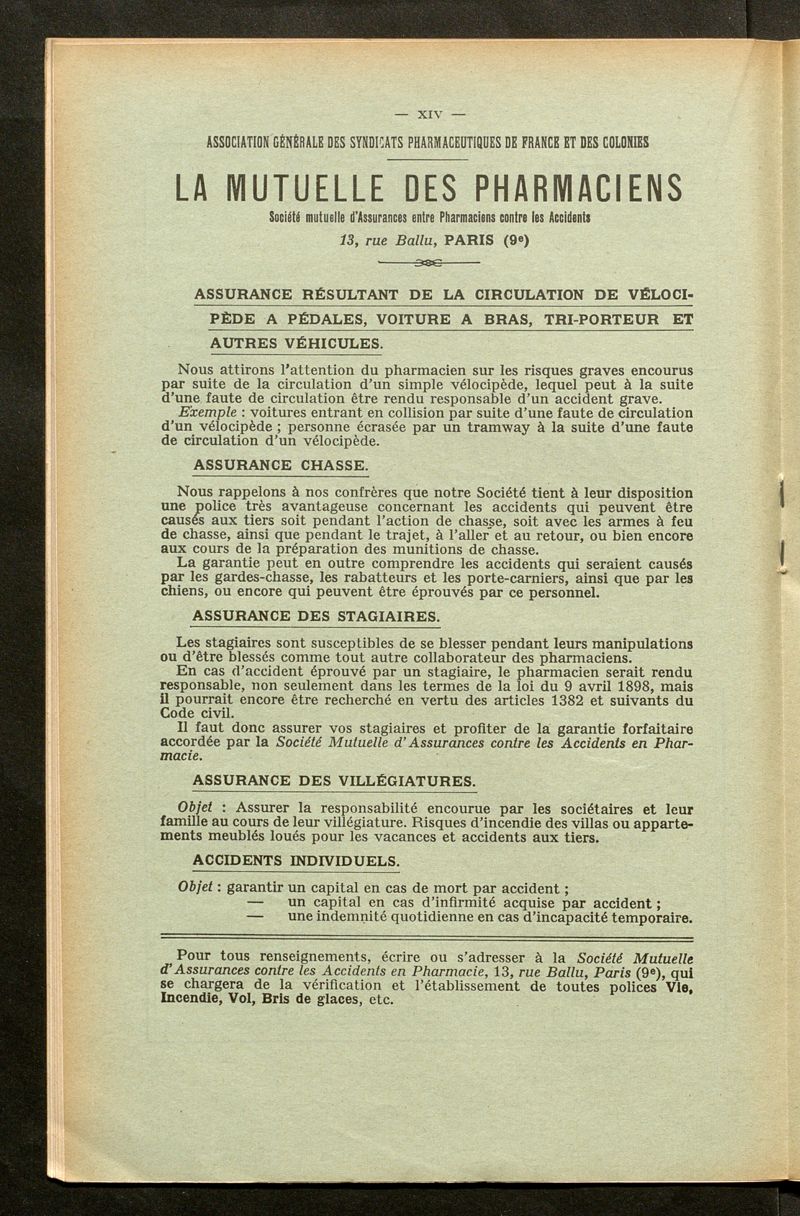 — XIV —

ASSOCIATION GÉNÉRALE DES SYNDICATS PHARMACEUTIQUES DE FRANCE ET DES COLONIES

LA MUTUELLE DES PHARMACIENS

Société mutuelle d'Assurances entre Pharmaciens contre les Accidents

13, rue Ballu, PARIS (9e)

ASSURANCE RÉSULTANT DE LA CIRCULATION DE VÉLOCIPÈDE A PÉDALES, VOITURE A BRAS, TRI-PORTEUR ET AUTRES VÉHICULES.

Nous attirons l'attention du pharmacien sur les risques graves encourus par suite de la circulation d'un simple vélocipède, lequel peut à la suite d'une faute de circulation être rendu responsable d'un accident grave.

Exemple : voitures entrant en collision par suite d'une faute de circulation d'un vélocipède ; personne écrasée par un tramway à la suite d'une faute de circulation d'un vélocipède.

ASSURANCE CHASSE.

Nous rappelons à nos confrères que notre Société tient à leur disposition une police très avantageuse concernant les accidents qui peuvent être causés aux tiers soit pendant l'action de chasse, soit avec les armes à feu de chasse, ainsi que pendant le trajet, à l'aller et au retour, ou bien encore aux cours de la préparation des munitions de chasse.

La garantie peut en outre comprendre les accidents qui seraient causés par les gardes-chasse, les rabatteurs et les porte-carniers, ainsi que par les chiens, ou encore qui peuvent être éprouvés par ce personnel.

ASSURANCE DES STAGIAIRES.

Les stagiaires sont susceptibles de se blesser pendant leurs manipulations ou d'être blessés comme tout autre collaborateur des pharmaciens.

En cas d'accident éprouvé par un stagiaire, le pharmacien serait rendu responsable, non seulement dans les termes de la loi du 9 avril 1898, mais il pourrait encore être recherché en vertu des articles 1382 et suivants du Code civil.

Il faut donc assurer vos stagiaires et profiter de la garantie forfaitaire accordée par la Société Mutuelle d'Assurances contre les Accidents en Pharmacie.

ASSURANCE DES VILLÉGIATURES.

Objet : Assurer la responsabilité encourue par les sociétaires et leur famille au cours de leur villégiature. Risques d'incendie des villas ou appartements meublés loués pour les vacances et accidents aux tiers.

ACCIDENTS INDIVIDUELS.

Objet : garantir un capital en cas de mort par accident ;
— un capital en cas d'infirmité acquise par accident ;
— une indemnité quotidienne en cas d'incapacité temporaire.

Pour tous renseignements, écrire ou s'adresser à la Société Mutuelle d'Assurances contre les Accidents en Pharmacie, 13, rue Ballu, Paris (9e), qui se chargera de la vérification et l'établissement de toutes polices Vie, Incendie, Vol, Bris de glaces, etc.